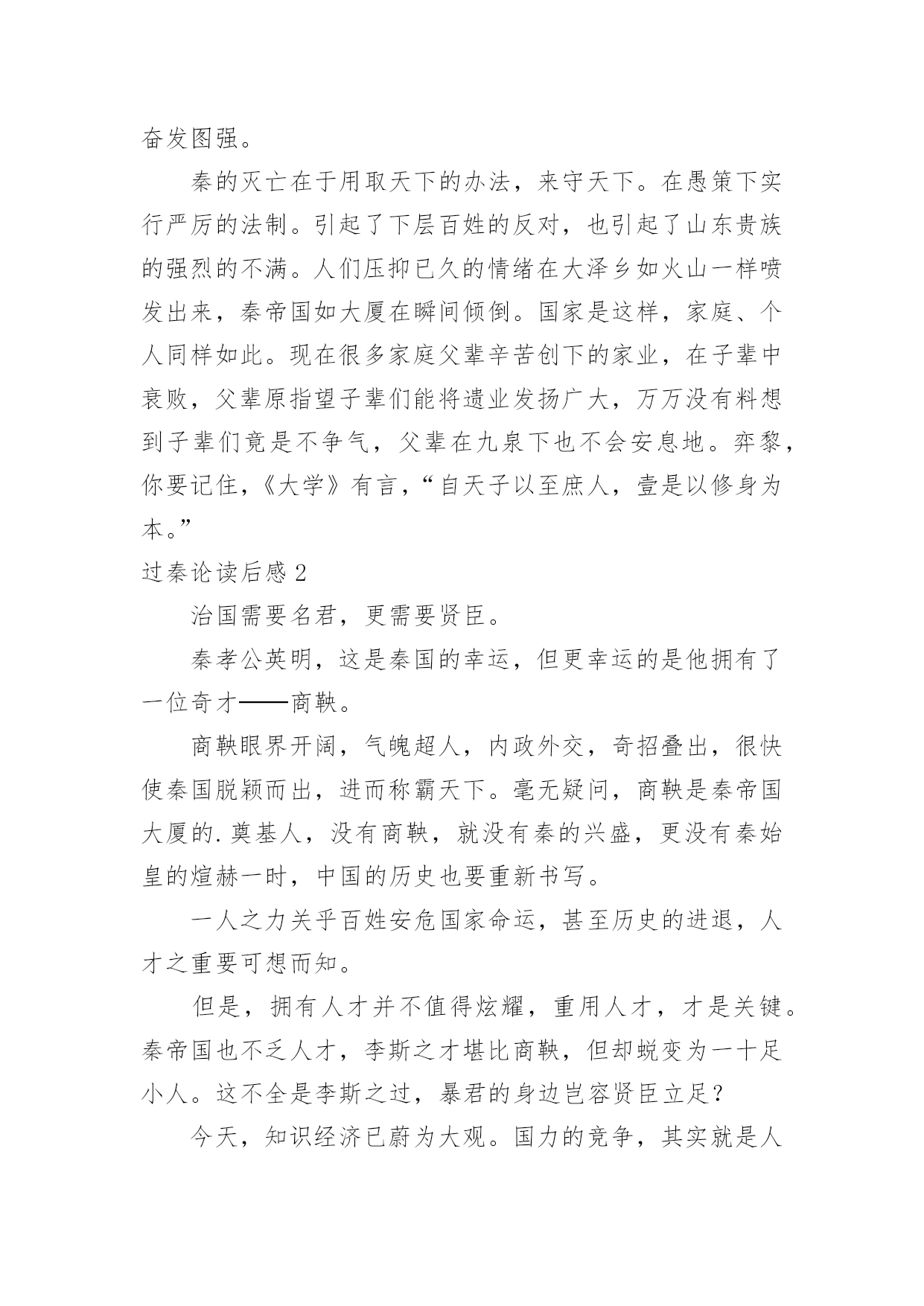 奋发图强。

秦的灭亡在于用取天下的办法，来守天下。在愚策下实行严厉的法制。引起了下层百姓的反对，也引起了山东贵族的强烈的不满。人们压抑已久的情绪在大泽乡如火山一样喷发出来，秦帝国如大厦在瞬间倾倒。国家是这样，家庭、个人同样如此。现在很多家庭父辈辛苦创下的家业，在子辈中衰败，父辈原指望子辈们能将遗业发扬广大，万万没有料想到子辈们竟是不争气，父辈在九泉下也不会安息地。弈黎，你要记住，《大学》有言，“自天子以至庶人，壹是以修身为本。”

过秦论读后感 2

治国需要名君，更需要贤臣。

秦孝公英明，这是秦国的幸运，但更幸运的是他拥有了一位奇才——商鞅。

商鞅眼界开阔，气魄超人，内政外交，奇招叠出，很快使秦国脱颖而出，进而称霸天下。毫无疑问，商鞅是秦帝国大厦的.奠基人，没有商鞅，就没有秦的兴盛，更没有秦始皇的煊赫一时，中国的历史也要重新书写。

一人之力关乎百姓安危国家命运，甚至历史的进退，人才之重要可想而知。

但是，拥有人才并不值得炫耀，重用人才，才是关键。秦帝国也不乏人才，李斯之才堪比商鞅，但却蜕变为一十足小人。这不全是李斯之过，暴君的身边岂容贤臣立足？

今天，知识经济已蔚为大观。国力的竞争，其实就是人